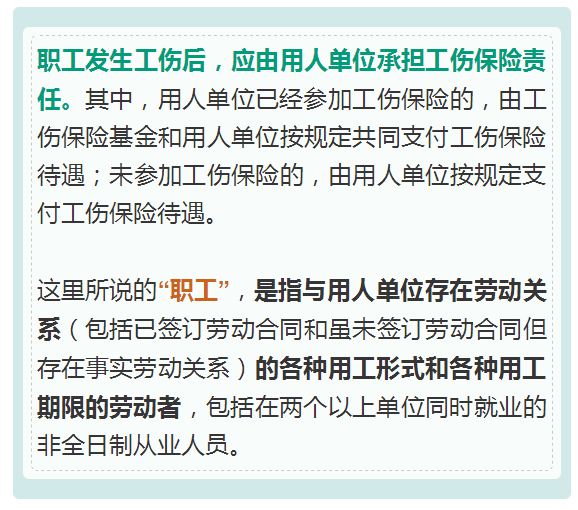 职工发生工伤后，应由用人单位承担工伤保险责任。其中，用人单位已经参加工伤保险的，由工伤保险基金和用人单位按规定共同支付工伤保险待遇；未参加工伤保险的，由用人单位按规定支付工伤保险待遇。

这里所说的“职工”，是指与用人单位存在劳动关系（包括已签订劳动合同和虽未签订劳动合同但存在事实劳动关系）的各种用工形式和各种用工期限的劳动者，包括在两个以上单位同时就业的非全日制从业人员。